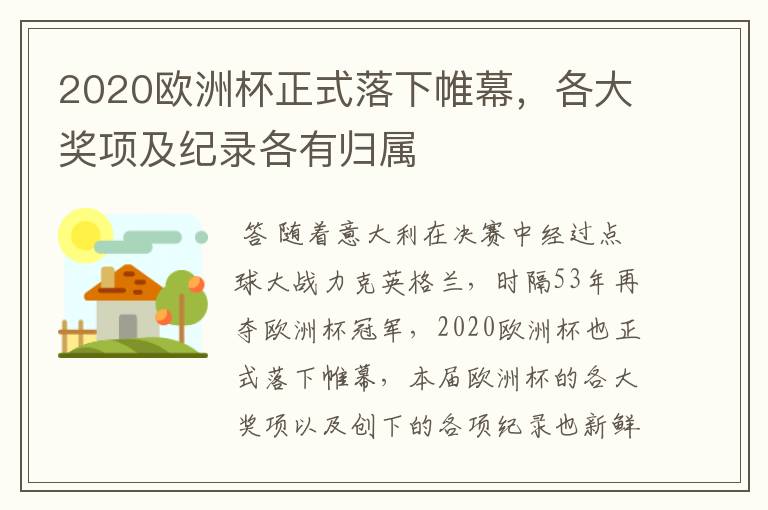 2020欧洲杯正式落下帷幕，各大奖项及纪录各有归属

答 随着意大利在决赛中经过点球大战力克英格兰，时隔53年再夺欧洲杯冠军，2020欧洲杯也正式落下帷幕，本届欧洲杯的各大奖项以及创下的各项纪录也新鲜